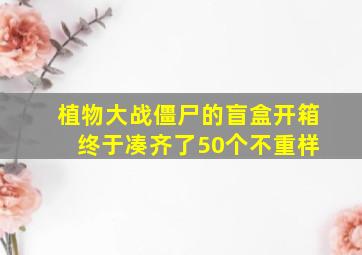 植物大战僵尸的盲盒开箱
终于凑齐了50个不重样